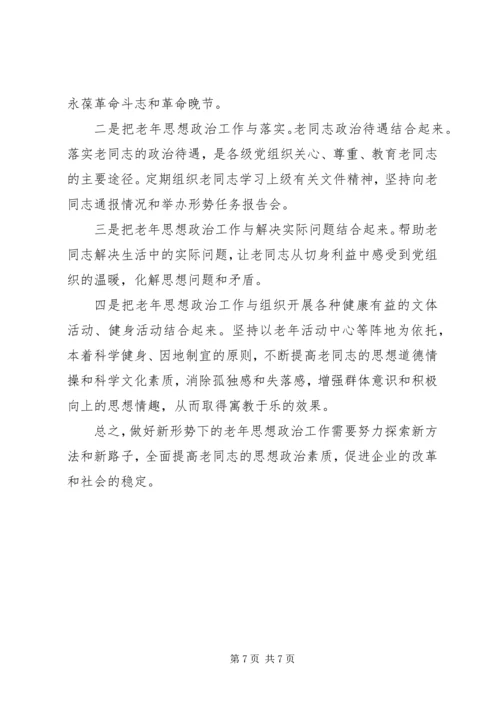 永葆革命斗志和革命晚节。

二是把老年思想政治工作与落实。老同志政治待遇结合起来。落实老同志的政治待遇，是各级党组织关心、尊重、教育老同志的主要途径。定期组织老同志学习上级有关文件精神，坚持向老同志通报情况和举办形势任务报告会。

三是把老年思想政治工作与解决实际问题结合起来。帮助老同志解决生活中的实际问题，让老同志从切身利益中感受到党组织的温暖，化解思想问题和矛盾。

四是把老年思想政治工作与组织开展各种健康有益的文体活动、健身活动结合起来。坚持以老年活动中心等阵地为依托，本着科学健身、因地制宜的原则，不断提高老同志的思想道德情操和科学文化素质，消除孤独感和失落感，增强群体意识和积极向上的思想情趣，从而取得寓教于乐的效果。

总之，做好新形势下的老年思想政治工作需要努力探索新方法和新路子，全面提高老同志的思想政治素质，促进企业的改革和社会的稳定。

第 7 页 共 7 页